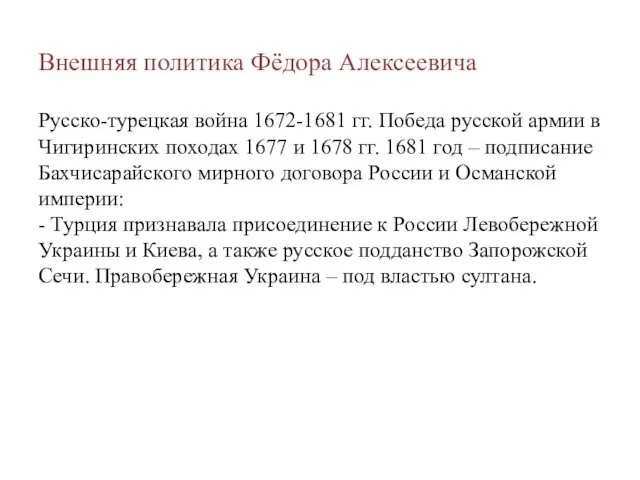 Внешняя политика Фёдора Алексеевича

Русско-турецкая война 1672-1681 гг. Победа русской армии в Чигиринских походах 1677 и 1678 гг. 1681 год – подписание Бахчисарайского мирного договора России и Османской империи:
- Турция признавала присоединение к России Левобережной Украины и Киева, а также русское подданство Запорожской Сечи. Правобережная Украина – под властью султана.